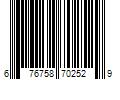 6 76758 70252 9